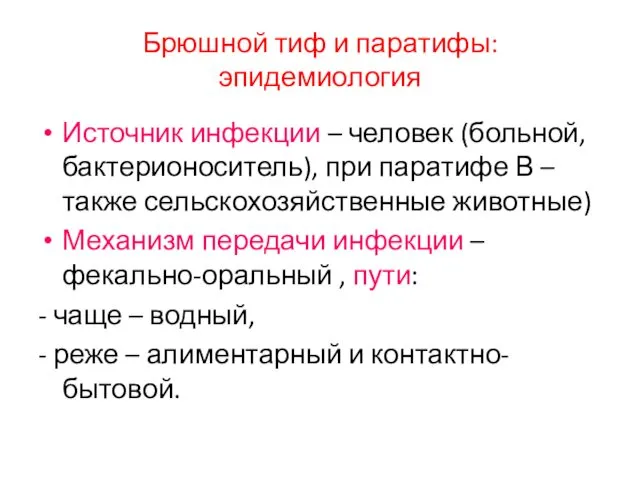 Брюшной тиф и паратифы: эпидемиология

• Источник инфекции – человек (больной, бактерионоситель), при паратифе В – также сельскохозяйственные животные)
• Механизм передачи инфекции – фекально-оральный , пути:
- чаще – водный,
- реже – алиментарный и контактно-бытовой.